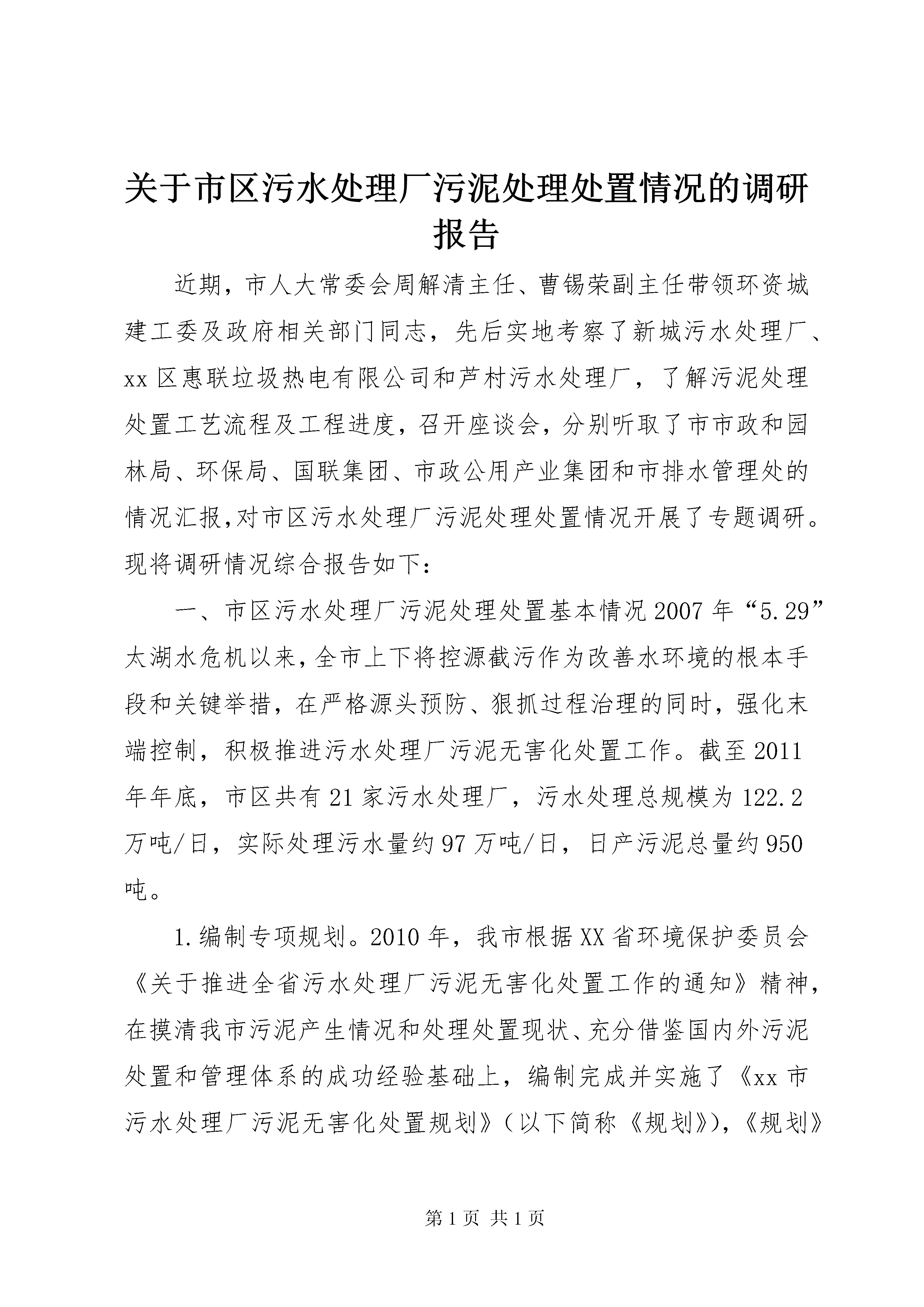 关于市区污水处理厂污泥处理处置情况的调研报告

近期，市人大常委会周解清主任、曹锡荣副主任带领环资城建工委及政府相关部门同志，先后实地考察了新城污水处理厂、xx区惠联垃圾热电有限公司和芦村污水处理厂，了解污泥处理处置工艺流程及工程进度，召开座谈会，分别听取了市市政和园林局、环保局、国联集团、市政公用产业集团和市排水管理处的情况汇报，对市区污水处理厂污泥处理处置情况开展了专题调研。现将调研情况综合报告如下：

一、市区污水处理厂污泥处理处置基本情况2007年“5.29”太湖水危机以来，全市上下将控源截污作为改善水环境的根本手段和关键举措，在严格源头预防、狠抓过程治理的同时，强化末端控制，积极推进污水处理厂污泥无害化处置工作。截至2011年年底，市区共有21家污水处理厂，污水处理总规模为122.2万吨/日，实际处理污水量约97万吨/日，日产污泥总量约950吨。

1.编制专项规划。2010年，我市根据XX省环境保护委员会《关于推进全省污水处理厂污泥无害化处置工作的通知》精神，在摸清我市污泥产生情况和处理处置现状、充分借鉴国内外污泥处置和管理体系的成功经验基础上，编制完成并实施了《xx市污水处理厂污泥无害化处置规划》（以下简称《规划》），《规划》

第1页 共1页